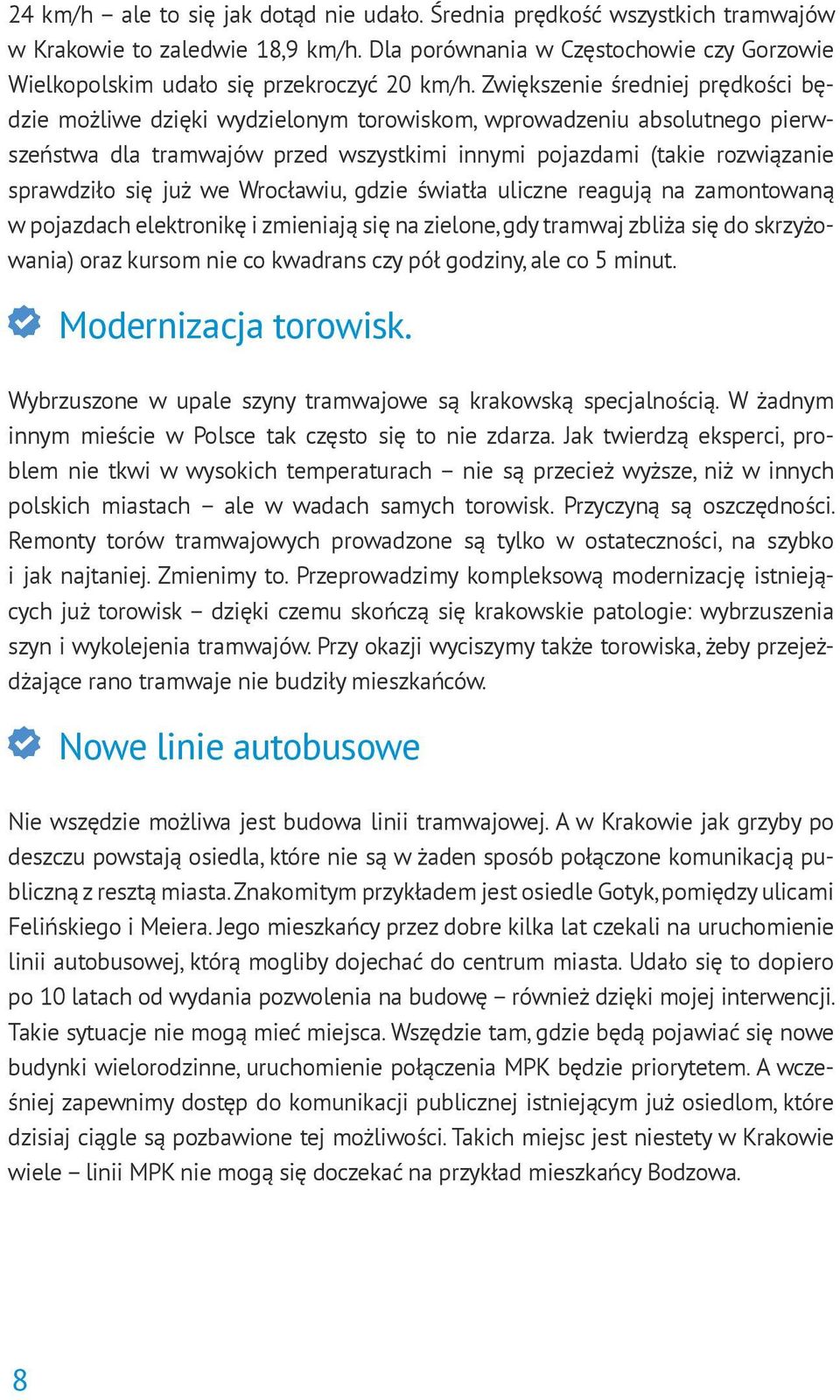 24 km/h – ale to się jak dotąd nie udało. Średnia prędkość wszystkich tramwajów w Krakowie to zaledwie 18,9 km/h. Dla porównania w Częstochowie czy Gorzowie Wielkopolskim udało się przekroczyć 20 km/h. Zwiększenie średniej prędkości będzie możliwe dzięki wydzielonym torowiskom, wprowadzeniu absolutnego pierwszeństwa dla tramwajów przed wszystkimi innymi pojazdami (takie rozwiązanie sprawdziło się już we Wrocławiu, gdzie światła uliczne reagują na zamontowaną w pojazdach elektronikę i zmieniają się na zielone, gdy tramwaj zbliża się do skrzyżowania) oraz kursom nie co kwadrans czy pół godziny, ale co 5 minut.

Modernizacja torowisk.

Wybrzuszone w upale szyny tramwajowe są krakowską specjalnością. W żadnym innym mieście w Polsce tak często się to nie zdarza. Jak twierdzą eksperci, problem nie tkwi w wysokich temperaturach – nie są przecież wyższe, niż w innych polskich miastach – ale w wadach samych torowisk. Przyczyną są oszczędności. Remonty torów tramwajowych prowadzone są tylko w ostateczności, na szybko i jak najtaniej. Zmienimy to. Przeprowadzimy kompleksową modernizację istniejących już torowisk – dzięki czemu skończą się krakowskie patologie: wybrzuszenia szyn i wykolejenia tramwajów. Przy okazji wyciszymy także torowiska, żeby przejeżdżające rano tramwaje nie budziły mieszkańców.

Nowe linie autobusowe

Nie wszędzie możliwa jest budowa linii tramwajowej. A w Krakowie jak grzyby po deszczu powstają osiedla, które nie są w żaden sposób połączone komunikacją publiczną z resztą miasta. Znakomitym przykładem jest osiedle Gotyk, pomiędzy ulicami Felińskiego i Meiera. Jego mieszkańcy przez dobre kilka lat czekali na uruchomienie linii autobusowej, którą mogliby dojechać do centrum miasta. Udało się to dopiero po 10 latach od wydania pozwolenia na budowę – również dzięki mojej interwencji. Takie sytuacje nie mogą mieć miejsca. Wszędzie tam, gdzie będą pojawiać się nowe budynki wielorodzinne, uruchomienie połączenia MPK będzie priorytetem. A wcześniej zapewnimy dostęp do komunikacji publicznej istniejącym już osiedlom, które dzisiaj ciągle są pozbawione tej możliwości. Takich miejsc jest niestety w Krakowie wiele – linii MPK nie mogą się doczekać na przykład mieszkańcy Bodzowa.

8